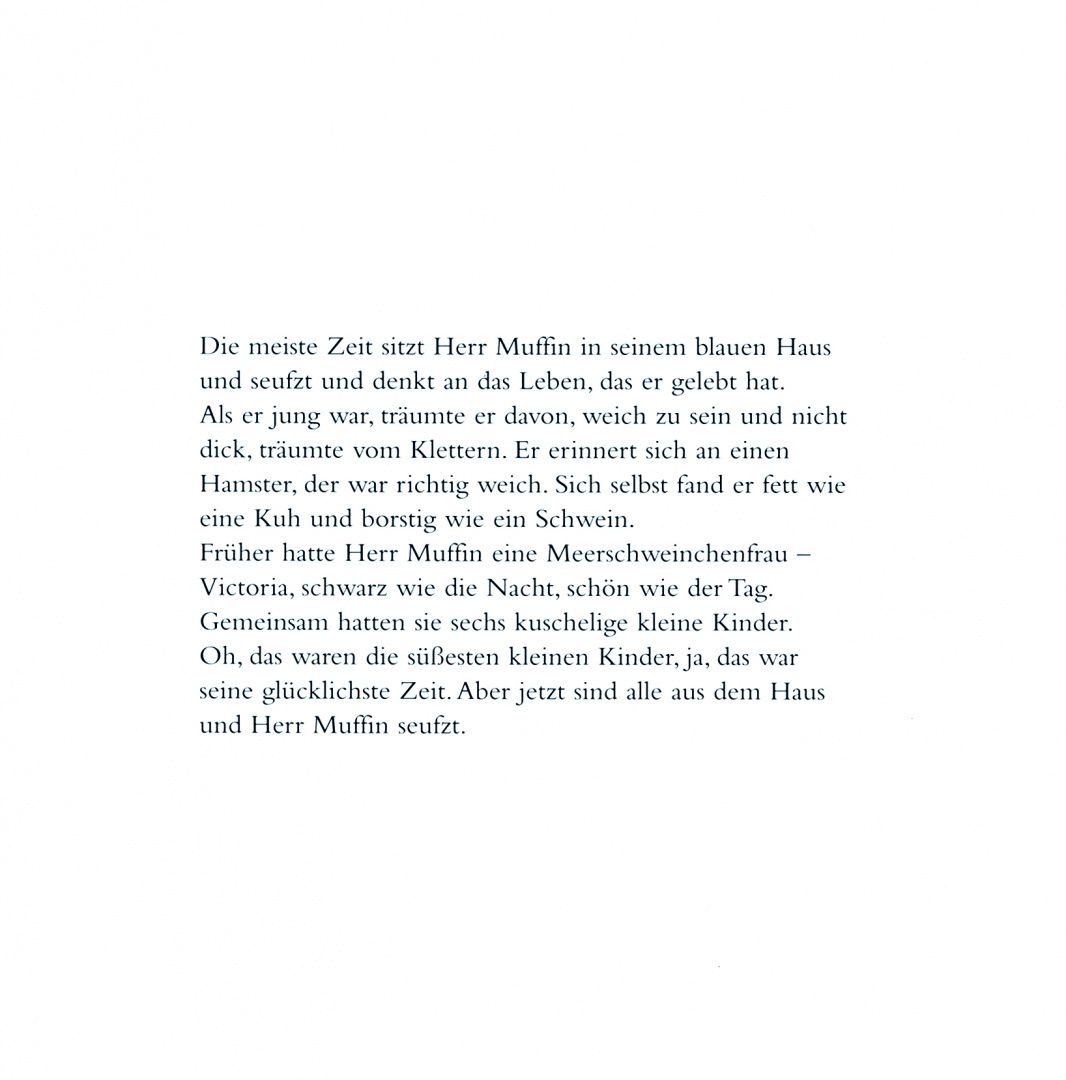 Die meiste Zeit sitzt Herr Muffin in seinem blauen Haus und seufzt und denkt an das Leben, das er gelebt hat.
Als er jung war, träumte er davon, weich zu sein und nicht dick, träumte vom Klettern. Er erinnert sich an einen Hamster, der war richtig weich. Sich selbst fand er fett wie eine Kuh und borstig wie ein Schwein.
Früher hatte Herr Muffin eine Meerschweinchenfrau – Victoria, schwarz wie die Nacht, schön wie der Tag. Gemeinsam hatten sie sechs kuschelige kleine Kinder.
Oh, das waren die süßesten kleinen Kinder, ja, das war seine glücklichste Zeit. Aber jetzt sind alle aus dem Haus und Herr Muffin seufzt.